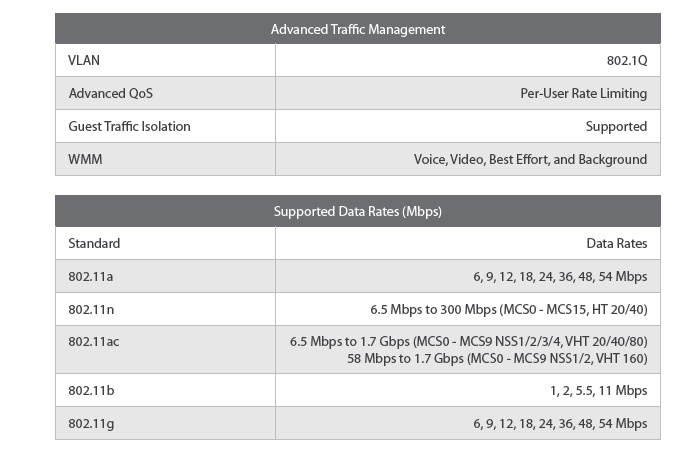 | Advanced Traffic Management | |
|---|---|
| VLAN | 802.1Q |
| Advanced QoS | Per-User Rate Limiting |
| Guest Traffic Isolation | Supported |
| WMM | Voice, Video, Best Effort, and Background |

| Supported Data Rates (Mbps) | |
|---|---|
| Standard | Data Rates |
| 802.11a | 6, 9, 12, 18, 24, 36, 48, 54 Mbps |
| 802.11n | 6.5 Mbps to 300 Mbps (MCS0 - MCS15, HT 20/40) |
| 802.11ac | 6.5 Mbps to 1.7 Gbps (MCS0 - MCS9 NSS1/2/3/4, VHT 20/40/80) 58 Mbps to 1.7 Gbps (MCS0 - MCS9 NSS1/2, VHT 160) |
| 802.11b | 1, 2, 5.5, 11 Mbps |
| 802.11g | 6, 9, 12, 18, 24, 36, 48, 54 Mbps |